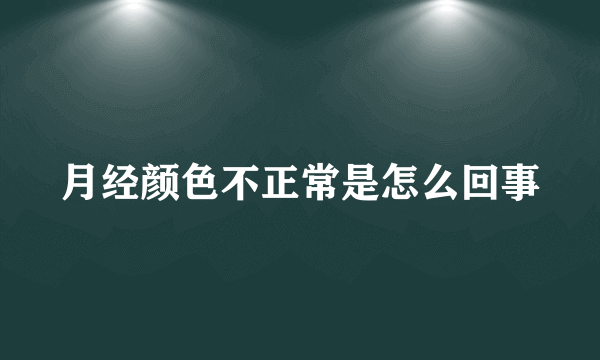 月经颜色不正常是怎么回事